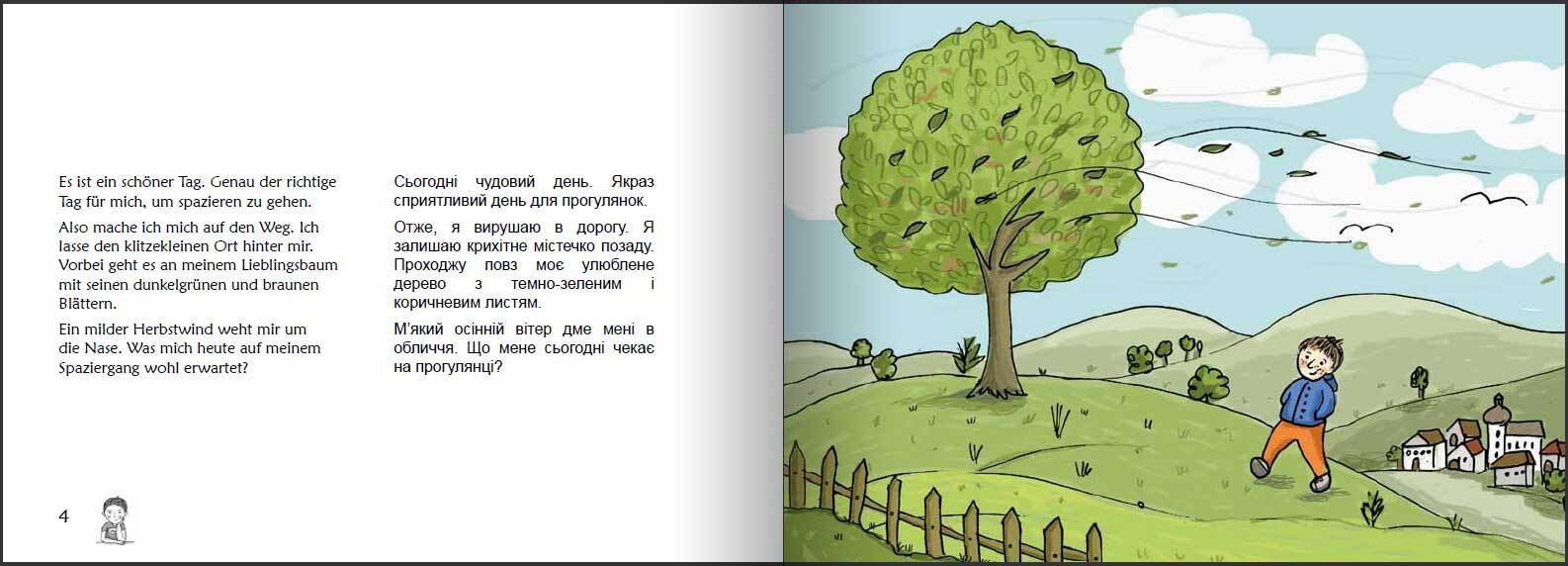 Es ist ein schöner Tag. Genau der richtige Tag für mich, um spazieren zu gehen.

Also mache ich mich auf den Weg. Ich lasse den klitzekleinen Ort hinter mir. Vorbei geht es an meinem Lieblingsbaum mit seinen dunkelgrünen und braunen Blättern.

Ein milder Herbstwind weht mir um die Nase. Was mich heute auf meinem Spaziergang wohl erwartet?

Сьогодні чудовий день. Якраз сприятливий день для прогулянок.

Отже, я вирушаю в дорогу. Я залишаю крихітне містечко позаду. Проходжу повз моє улюблене дерево з темно-зеленим і коричневим листям.

М'який осінній вітер дме мені в обличчя. Що мене сьогодні чекає на прогулянці?

4